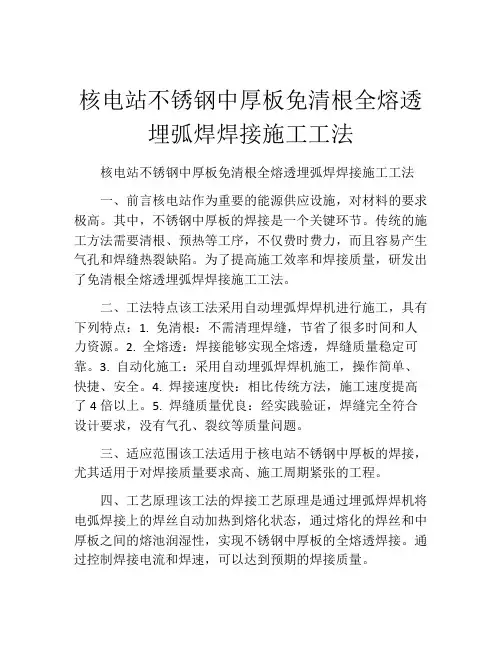 核电站不锈钢中厚板免清根全熔透埋弧焊焊接施工工法

核电站不锈钢中厚板免清根全熔透埋弧焊焊接施工工法

一、前言核电站作为重要的能源供应设施，对材料的要求极高。其中，不锈钢中厚板的焊接是一个关键环节。传统的施工方法需要清根、预热等工序，不仅费时费力，而且容易产生气孔和焊缝热裂缺陷。为了提高施工效率和焊接质量，研发出了免清根全熔透埋弧焊焊接施工工法。

二、工法特点该工法采用自动埋弧焊焊机进行施工，具有下列特点：1. 免清根：不需清理焊缝，节省了很多时间和人力资源。2. 全熔透：焊接能够实现全熔透，焊缝质量稳定可靠。3. 自动化施工：采用自动埋弧焊焊机施工，操作简单、快捷、安全。4. 焊接速度快：相比传统方法，施工速度提高了 4 倍以上。5. 焊缝质量优良：经实践验证，焊缝完全符合设计要求，没有气孔、裂纹等质量问题。

三、适应范围该工法适用于核电站不锈钢中厚板的焊接，尤其适用于对焊接质量要求高、施工周期紧张的工程。

四、工艺原理该工法的焊接工艺原理是通过埋弧焊焊机将电弧焊接上的焊丝自动加热到熔化状态，通过熔化的焊丝和中厚板之间的熔池润湿性，实现不锈钢中厚板的全熔透焊接。通过控制焊接电流和焊速，可以达到预期的焊接质量。